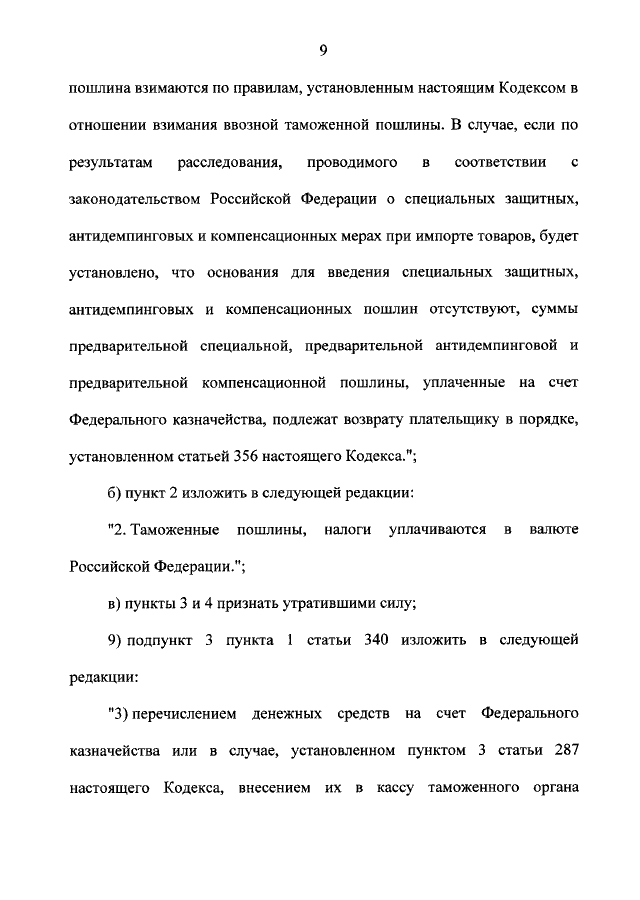 9

пошлина взимаются по правилам, установленным настоящим Кодексом в отношении взимания ввозной таможенной пошлины. В случае, если по результатам расследования, проводимого в соответствии с законодательством Российской Федерации о специальных защитных, антидемпинговых и компенсационных мерах при импорте товаров, будет установлено, что основания для введения специальных защитных, антидемпинговых и компенсационных пошлин отсутствуют, суммы предварительной специальной, предварительной антидемпинговой и предварительной компенсационной пошлины, уплаченные на счет Федерального казначейства, подлежат возврату плательщику в порядке, установленном статьей 356 настоящего Кодекса.";

б) пункт 2 изложить в следующей редакции:

"2. Таможенные пошлины, налоги уплачиваются в валюте Российской Федерации.";

в) пункты 3 и 4 признать утратившими силу;

9) подпункт 3 пункта 1 статьи 340 изложить в следующей редакции:

"3) перечислением денежных средств на счет Федерального казначейства или в случае, установленном пунктом 3 статьи 287 настоящего Кодекса, внесением их в кассу таможенного органа